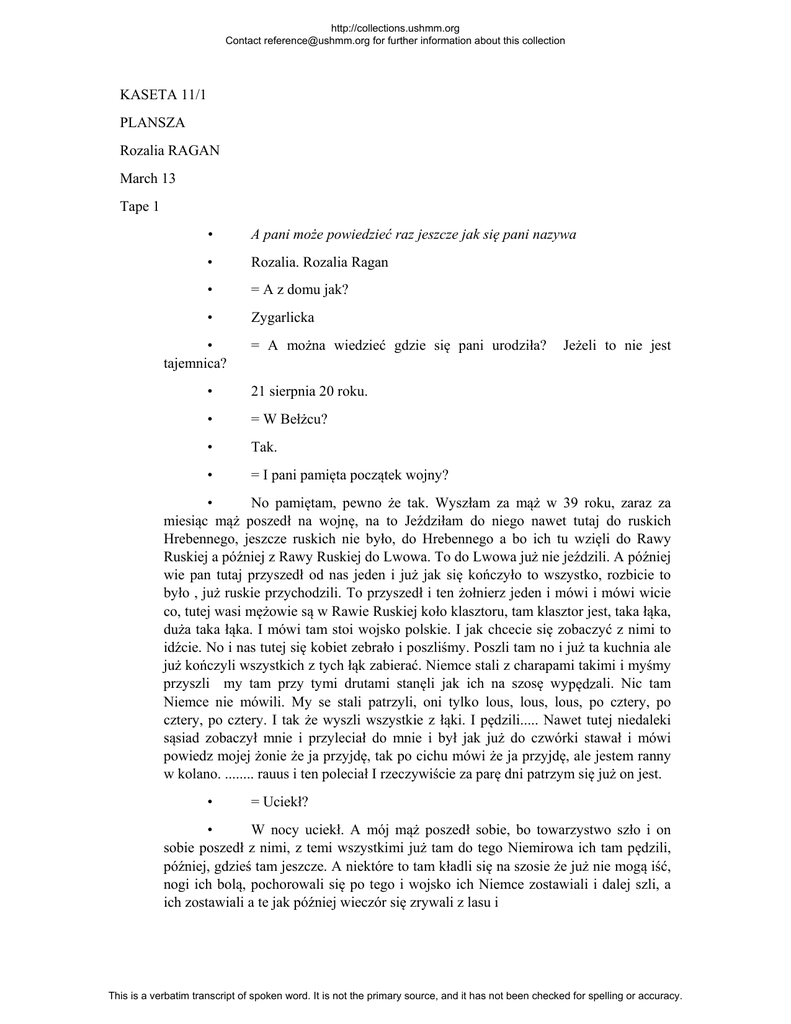 http://collections.ushmm.org
Contact reference@ushmm.org for further information about this collection

KASETA 11/1

PLANSZA

Rozalia RAGAN

March 13

Tape 1

• A pani może powiedzieć raz jeszcze jak się pani nazywa

• Rozalia. Rozalia Ragan

• = A z domu jak?

• Zygarlicka

• = A można wiedzieć gdzie się pani urodziła? Jeżeli to nie jest tajemnica?

• 21 sierpnia 20 roku.

• = W Bełżcu?

• Tak.

• = I pani pamięta początek wojny?

• No pamiętam, pewno że tak. Wyszłam za mąż w 39 roku, zaraz za miesiąc mąż poszedł na wojnę, na to Jeździłam do niego nawet tutaj do ruskich Hrebennego, jeszcze ruskich nie było, do Hrebennego a bo ich tu wzięli do Rawy Ruskiej a później z Rawy Ruskiej do Lwowa. To do Lwowa już nie jeździli. A później wie pan tutaj przyszedł od nas jeden i już jak się kończyło to wszystko, rozbicie to było , już ruskie przychodzili. To przyszedł i ten żołnierz jeden i mówi i mówi wicie co, tutej wasi mężowie są w Rawie Ruskiej koło klasztoru, tam klasztor jest, taka łąka, duża taka łąka. I mówi tam stoi wojsko polskie. I jak chcecie się zobaczyć z nimi to idźcie. No i nas tutej się kobiet zebrało i poszliśmy. Poszli tam no i już ta kuchnia ale już kończyli wszystkich z tych łąk zabierać. Niemce stali z charapami takimi i myśmy przyszli my tam przy tymi drutami stanęli jak ich na szosę wypędzali. Nic tam Niemce nie mówili. My se stali patrzyli, oni tylko lous, lous, lous, po cztery, po cztery, po cztery. I tak że wyszli wszystkie z łąki. I pędzili..... Nawet tutej niedaleki sąsiad zobaczył mnie i przyleciał do mnie i był jak już do czwórki stawał i mówi powiedz mojej żonie że ja przyjdę, tak po cichu mówi że ja przyjdę, ale jestem ranny w kolano. ........ rauus i ten poleciał I rzeczywiście za parę dni patrzym się już on jest.

• = Uciekł?

• W nocy uciekł. A mój mąż poszedł sobie, bo towarzystwo szło i on sobie poszedł z nimi, z temi wszystkimi już tam do tego Niemirowa ich tam pędzili, później, gdzieś tam jeszcze. A niektóre to tam kładli się na szosie że już nie mogą iść, nogi ich bolą, pochorowali się po tego i wojsko ich Niemce zostawiali i dalej szli, a ich zostawiali a te jak później wieczór się zrywali z lasu i

This is a verbatim transcript of spoken word. It is not the primary source, and it has not been checked for spelling or accuracy.